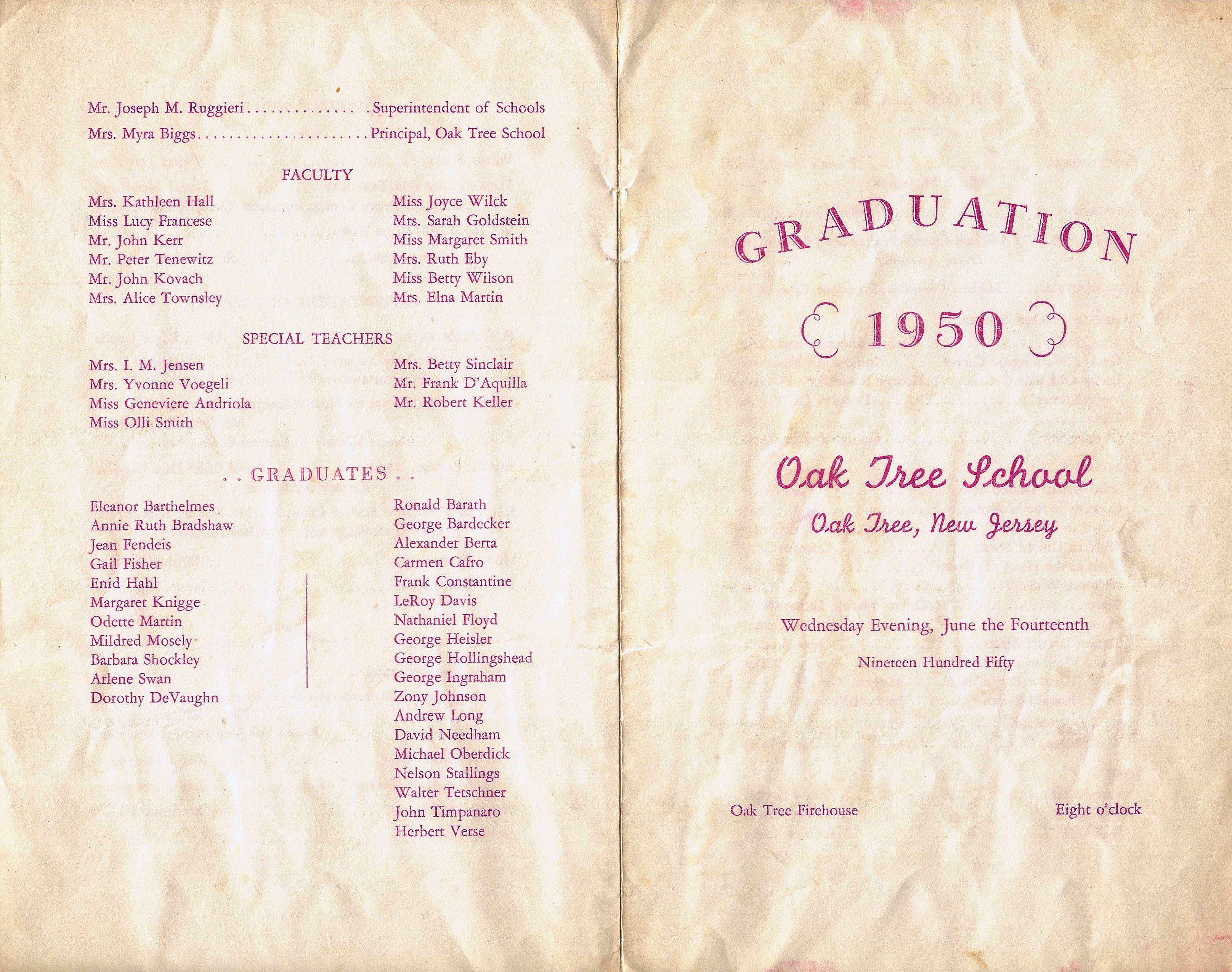 Mr. Joseph M. Ruggieri Superintendent of Schools

Mrs. Myra Biggs Principal, Oak Tree School

FACULTY

Mrs. Kathleen Hall
Miss Lucy Francese
Mr. John Kerr
Mr. Peter Tenewitz
Mr. John Kovach
Mrs. Alice Townsley

Miss Joyce Wilck
Mrs. Sarah Goldstein
Miss Margaret Smith
Mrs. Ruth Eby
Miss Betty Wilson
Mrs. Elna Martin

SPECIAL TEACHERS

Mrs. I. M. Jensen
Mrs. Yvonne Voegeli
Miss Geneviere Andriola
Miss Olli Smith

Mrs. Betty Sinclair
Mr. Frank D'Aquilla
Mr. Robert Keller

. . GRADUATES . .

Eleanor Barthelmes
Annie Ruth Bradshaw
Jean Fendeis
Gail Fisher
Enid Hahl
Margaret Knigge
Odette Martin
Mildred Mosely
Barbara Shockley
Arlene Swan
Dorothy DeVaughn

Ronald Barath
George Bardecker
Alexander Berta
Carmen Cafro
Frank Constantine
LeRoy Davis
Nathaniel Floyd
George Heisler
George Hollingshead
George Ingraham
Zony Johnson
Andrew Long
David Needham
Michael Oberdick
Nelson Stallings
Walter Tetschner
John Timpanaro
Herbert Verse

GRADUATION

1950

Oak Tree School

Oak Tree, New Jersey

Wednesday Evening, June the Fourteenth

Nineteen Hundred Fifty

Oak Tree Firehouse

Eight o'clock